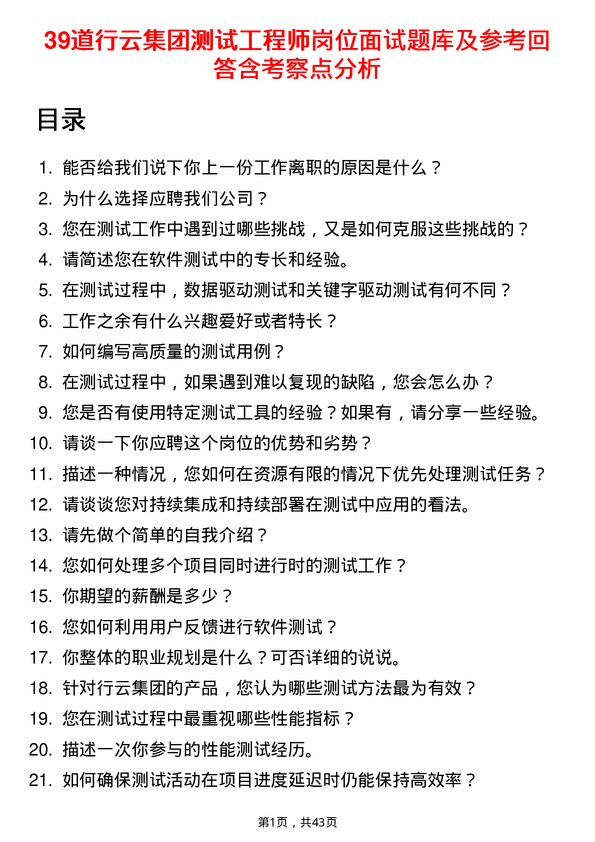 39道行云集团测试工程师岗位面试题库及参考回答含考察点分析

目录

1. 能否给我们说下你上一份工作离职的原因是什么？
2. 为什么选择应聘我们公司？
3. 您在测试工作中遇到过哪些挑战，又是如何克服这些挑战的？
4. 请简述您在软件测试中的专长和经验。
5. 在测试过程中，数据驱动测试和关键字驱动测试有何不同？
6. 工作之余有什么兴趣爱好或者特长？
7. 如何编写高质量的测试用例？
8. 在测试过程中，如果遇到难以复现的缺陷，您会怎么办？
9. 您是否有使用特定测试工具的经验？如果有，请分享一些经验。
10. 请谈一下你应聘这个岗位的优势和劣势？
11. 描述一种情况，您如何在资源有限的情况下优先处理测试任务？
12. 请谈谈您对持续集成和持续部署在测试中应用的看法。
13. 请先做个简单的自我介绍？
14. 您如何处理多个项目同时进行时的测试工作？
15. 你期望的薪酬是多少？
16. 您如何利用用户反馈进行软件测试？
17. 你整体的职业规划是什么？可否详细的说说。
18. 针对行云集团的产品，您认为哪些测试方法最为有效？
19. 您在测试过程中最重视哪些性能指标？
20. 描述一次你参与的性能测试经历。
21. 如何确保测试活动在项目进度延迟时仍能保持高效率？

第1页，共43页